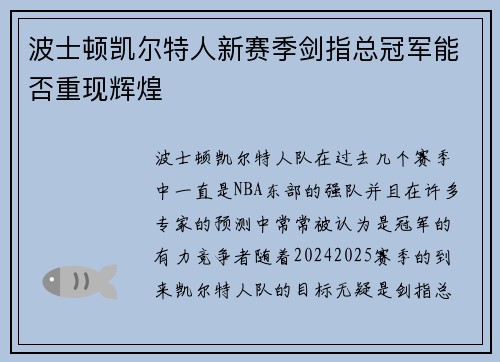 波士顿凯尔特人新赛季剑指总冠军能否重现辉煌

波士顿凯尔特人队在过去几个赛季中一直是NBA东部的强队并且在许多专家的预测中常常被认为是冠军的有力竞争者随着20242025赛季的到来凯尔特人队的目标无疑是剑指总